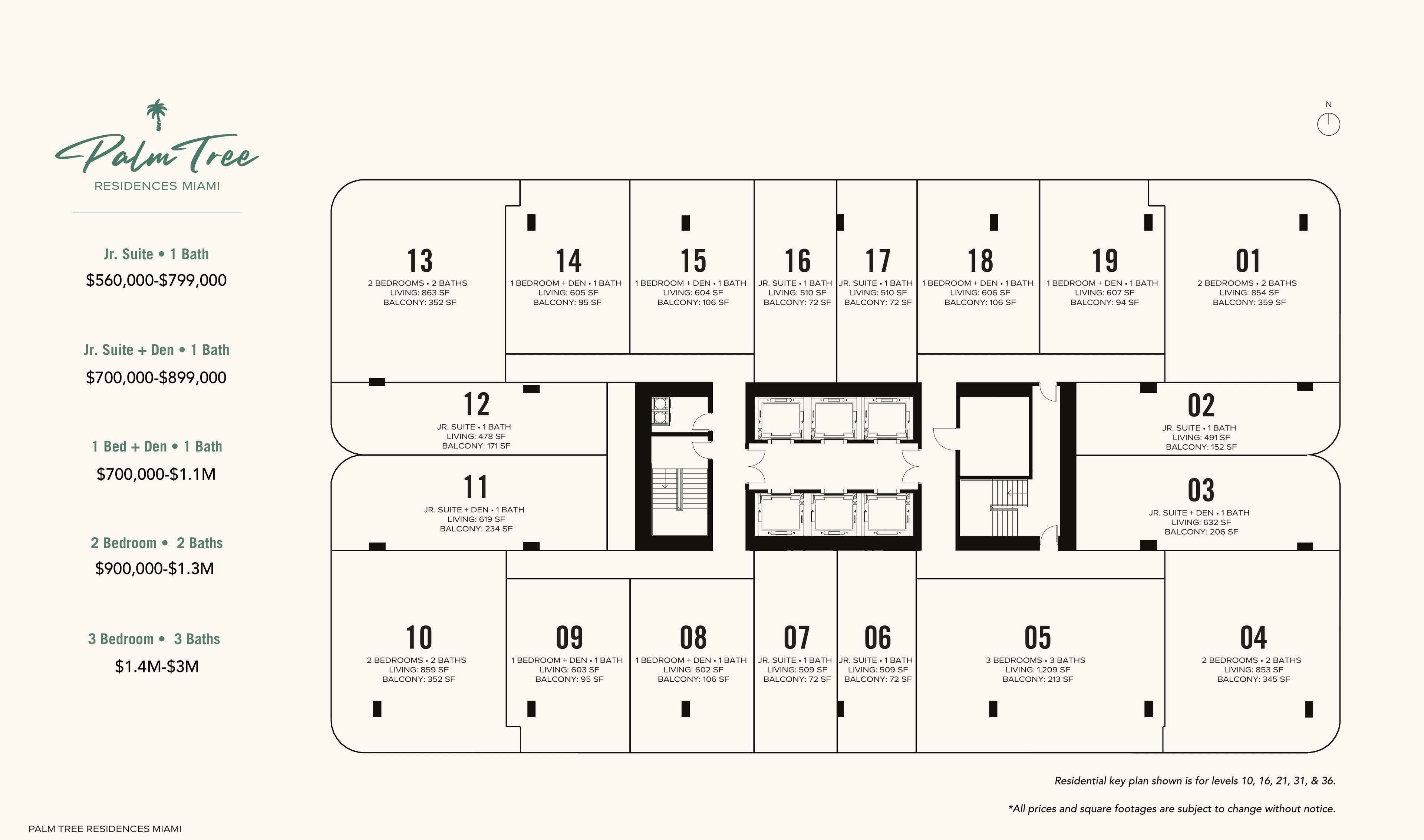 Palm Tree
RESIDENCES MIAMI

Jr. Suite • 1 Bath
$560,000-$799,000

Jr. Suite + Den • 1 Bath
$700,000-$899,000

1 Bed + Den • 1 Bath
$700,000-$1.1M

2 Bedroom • 2 Baths
$900,000-$1.3M

3 Bedroom • 3 Baths
$1.4M-$3M

N

13
2 BEDROOMS • 2 BATHS
LIVING: 863 SF
BALCONY: 352 SF

14
1 BEDROOM + DEN • 1 BATH
LIVING: 605 SF
BALCONY: 95 SF

15
1 BEDROOM + DEN • 1 BATH
LIVING: 604 SF
BALCONY: 106 SF

16
JR. SUITE • 1 BATH
LIVING: 510 SF
BALCONY: 72 SF

17
JR. SUITE • 1 BATH
LIVING: 510 SF
BALCONY: 72 SF

18
1 BEDROOM + DEN • 1 BATH
LIVING: 606 SF
BALCONY: 106 SF

19
1 BEDROOM + DEN • 1 BATH
LIVING: 607 SF
BALCONY: 94 SF

01
2 BEDROOMS • 2 BATHS
LIVING: 854 SF
BALCONY: 359 SF

12
JR. SUITE • 1 BATH
LIVING: 478 SF
BALCONY: 171 SF

02
JR. SUITE • 1 BATH
LIVING: 491 SF
BALCONY: 152 SF

11
JR. SUITE + DEN • 1 BATH
LIVING: 619 SF
BALCONY: 234 SF

03
JR. SUITE + DEN • 1 BATH
LIVING: 632 SF
BALCONY: 206 SF

10
2 BEDROOMS • 2 BATHS
LIVING: 859 SF
BALCONY: 352 SF

09
1 BEDROOM + DEN • 1 BATH
LIVING: 603 SF
BALCONY: 95 SF

08
1 BEDROOM + DEN • 1 BATH
LIVING: 602 SF
BALCONY: 106 SF

07
JR. SUITE • 1 BATH
LIVING: 509 SF
BALCONY: 72 SF

06
JR. SUITE • 1 BATH
LIVING: 509 SF
BALCONY: 72 SF

05
3 BEDROOMS • 3 BATHS
LIVING: 1,209 SF
BALCONY: 213 SF

04
2 BEDROOMS • 2 BATHS
LIVING: 853 SF
BALCONY: 345 SF

Residential key plan shown is for levels 10, 16, 21, 31, & 36.

*All prices and square footages are subject to change without notice.

PALM TREE RESIDENCES MIAMI